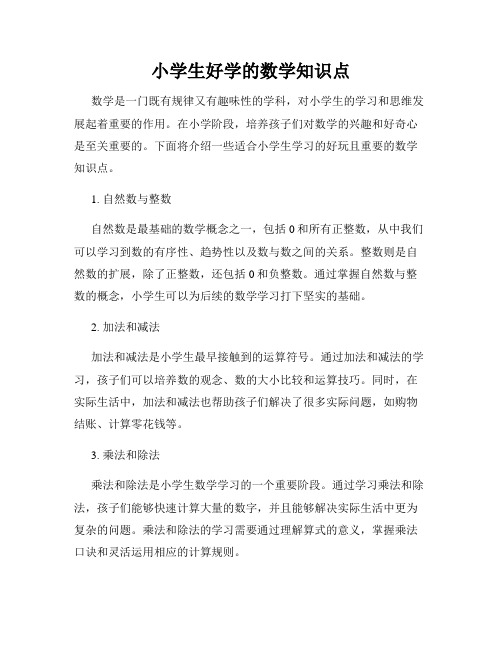 小学生好学的数学知识点

数学是一门既有规律又有趣味性的学科，对小学生的学习和思维发展起着重要的作用。在小学阶段，培养孩子们对数学的兴趣和好奇心是至关重要的。下面将介绍一些适合小学生学习的好玩且重要的数学知识点。

1. 自然数与整数

自然数是最基础的数学概念之一，包括 0 和所有正整数，从中我们可以学习到数的有序性、趋势性以及数与数之间的关系。整数则是自然数的扩展，除了正整数，还包括 0 和负整数。通过掌握自然数与整数的概念，小学生可以为后续的数学学习打下坚实的基础。

2. 加法和减法

加法和减法是小学生最早接触到的运算符号。通过加法和减法的学习，孩子们可以培养数的观念、数的大小比较和运算技巧。同时，在实际生活中，加法和减法也帮助孩子们解决了很多实际问题，如购物结账、计算零花钱等。

3. 乘法和除法

乘法和除法是小学生数学学习的一个重要阶段。通过学习乘法和除法，孩子们能够快速计算大量的数字，并且能够解决实际生活中更为复杂的问题。乘法和除法的学习需要通过理解算式的意义，掌握乘法口诀和灵活运用相应的计算规则。